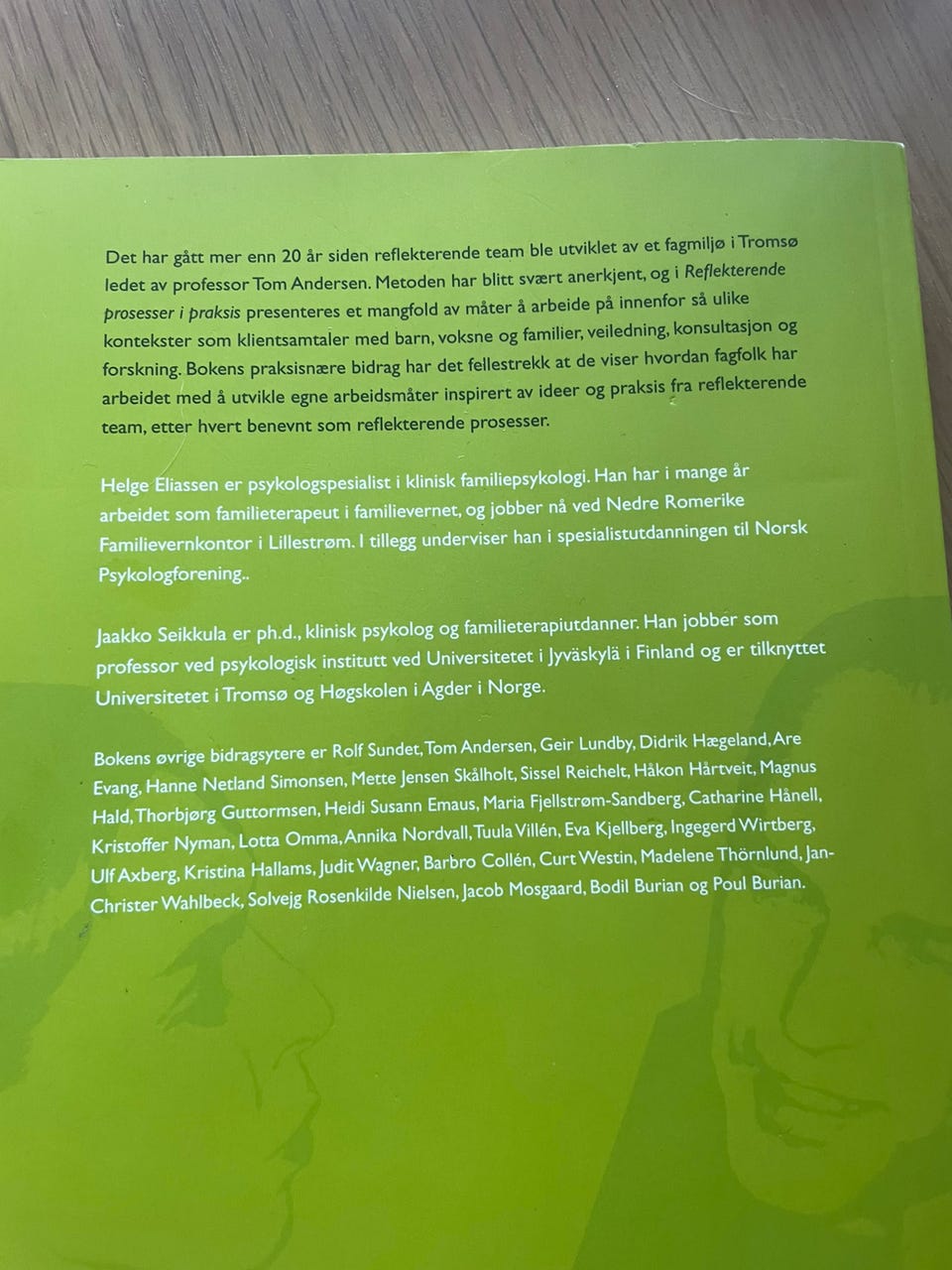 Det har gått mer enn 20 år siden reflekterende team ble utviklet av et fagmiljø i Tromsø ledet av professor Tom Andersen. Metoden har blitt svært anerkjent, og i Reflekterende prosesser i praksis presenteres et mangfold av måter å arbeide på innenfor så ulike kontekster som klientsamtaler med barn, voksne og familier, veiledning, konsultasjon og forskning. Bokens praksisnære bidrag har det fellestrekk at de viser hvordan fagfolk har arbeidet med å utvikle egne arbeidsmåter inspirert av ideer og praksis fra reflekterende team, etter hvert benevnt som reflekterende prosesser.

Helge Eliassen er psykologspesialist i klinisk familiepsykologi. Han har i mange år arbeidet som familieterapeut i familievernet, og jobber nå ved Nedre Romerike Familievernkontor i Lillestrøm. I tillegg underviser han i spesialistutdanningen til Norsk Psykologforening..

Jaakko Seikkula er ph.d., klinisk psykolog og familieterapiutdanner. Han jobber som professor ved psykologisk institutt ved Universitetet i Jyväskylä i Finland og er tilknyttet Universitetet i Tromsø og Høgskolen i Agder i Norge.

Bokens øvrige bidragsytere er Rolf Sundet, Tom Andersen, Geir Lundby, Didrik Hægeland, Are Evang, Hanne Netland Simonsen, Mette Jensen Skålholt, Sissel Reichelt, Håkon Hårtveit, Magnus Hald, Thorbjørg Guttormsen, Heidi Susann Emaus, Maria Fjellstrøm-Sandberg, Catharine Hånell, Kristoffer Nyman, Lotta Omma, Annika Nordvall, Tuula Villén, Eva Kjellberg, Ingegerd Wirtberg, Ulf Axberg, Kristina Hallams, Judit Wagner, Barbro Collén, Curt Westin, Madelene Thörnlund, Jan-Christer Wahlbeck, Solvejg Rosenkilde Nielsen, Jacob Mosgaard, Bodil Burian og Poul Burian.